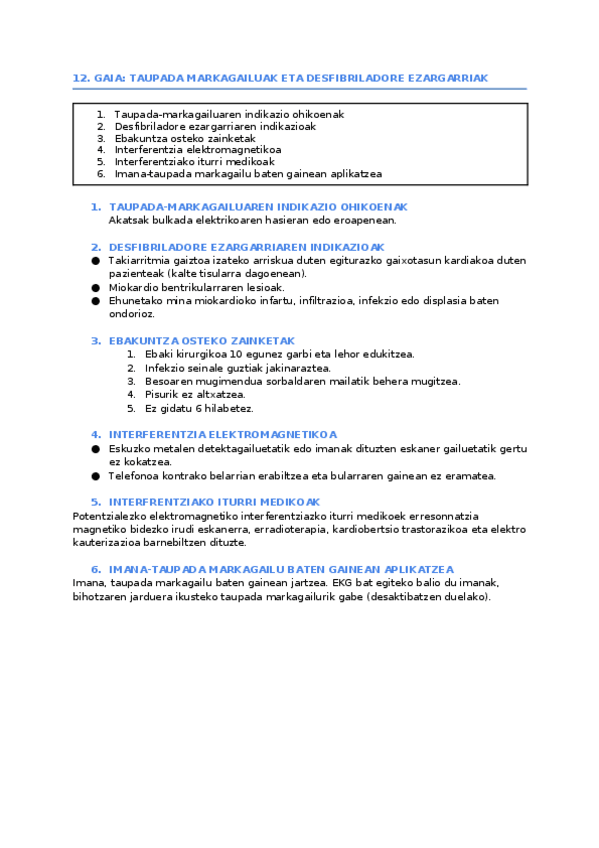 12. GAIA: TAUPADA MARKAGAILUAK ETA DESFIBRILADORE EZARGARRIAK

1. Taupada-markagailuaren indikazio ohikoenak
2. Desfibriladore ezargarriaren indikazioak
3. Ebakuntza osteko zainketak
4. Interferentzia elektromagnetikoa
5. Interferentziako iturri medikoak
6. Imana-taupada markagailu baten gainean aplikatzea

1. TAUPADA-MARKAGAILUAREN INDIKAZIO OHIKOENAK
Akatsak bulkada elektrikoaren hasieran edo eroapenean.

2. DESFIBRILADORE EZARGARRIAREN INDIKAZIOAK
● Takiarritmia gaiztoa izateko arriskua duten egiturazko gaixotasun kardiakoa duten pazienteak (kalte tisularra dagoenean).
● Miokardio bentrikularraren lesioak.
● Ehunetako mina miokardioko infartu, infiltrazioa, infekzio edo displasia baten ondorioz.

3. EBAKUNTZA OSTEKO ZAINKETAK
1. Ebaki kirurgikoa 10 egunez garbi eta lehor edukitzea.
2. Infekzio seinale guztiak jakinaraztea.
3. Besoaren mugimendua sorbaldaren mailatik behera mugitzea.
4. Pisurik ez altxatzea.
5. Ez gidatu 6 hilabetez.

4. INTERFERENTZIA ELEKTROMAGNETIKOA
● Eskuzko metalen detektagailuetatik edo imanak dituzten eskaner gailuetatik gertu ez kokatzea.
● Telefonoa kontrako belarrian erabiltzea eta bularraren gainean ez eramatea.

5. INTERFRENTZIAKO ITURRI MEDIKOAK
Potentzialezko elektromagnetiko interferentziazko iturri medikoek erresonnatzia magnetiko bidezko irudi eskanerra, erradioterapia, kardiobertsio trastorazikoa eta elektro kauterizazioa barnebiltzen dituzte.

6. IMANA-TAUPADA MARKAGAILU BATEN GAINEAN APLIKATZEA
Imana, taupada markagailu baten gainean jartzea. EKG bat egiteko balio du imanak, bihotzaren jarduera ikusteko taupada markagailurik gabe (desaktibatzen duelako).